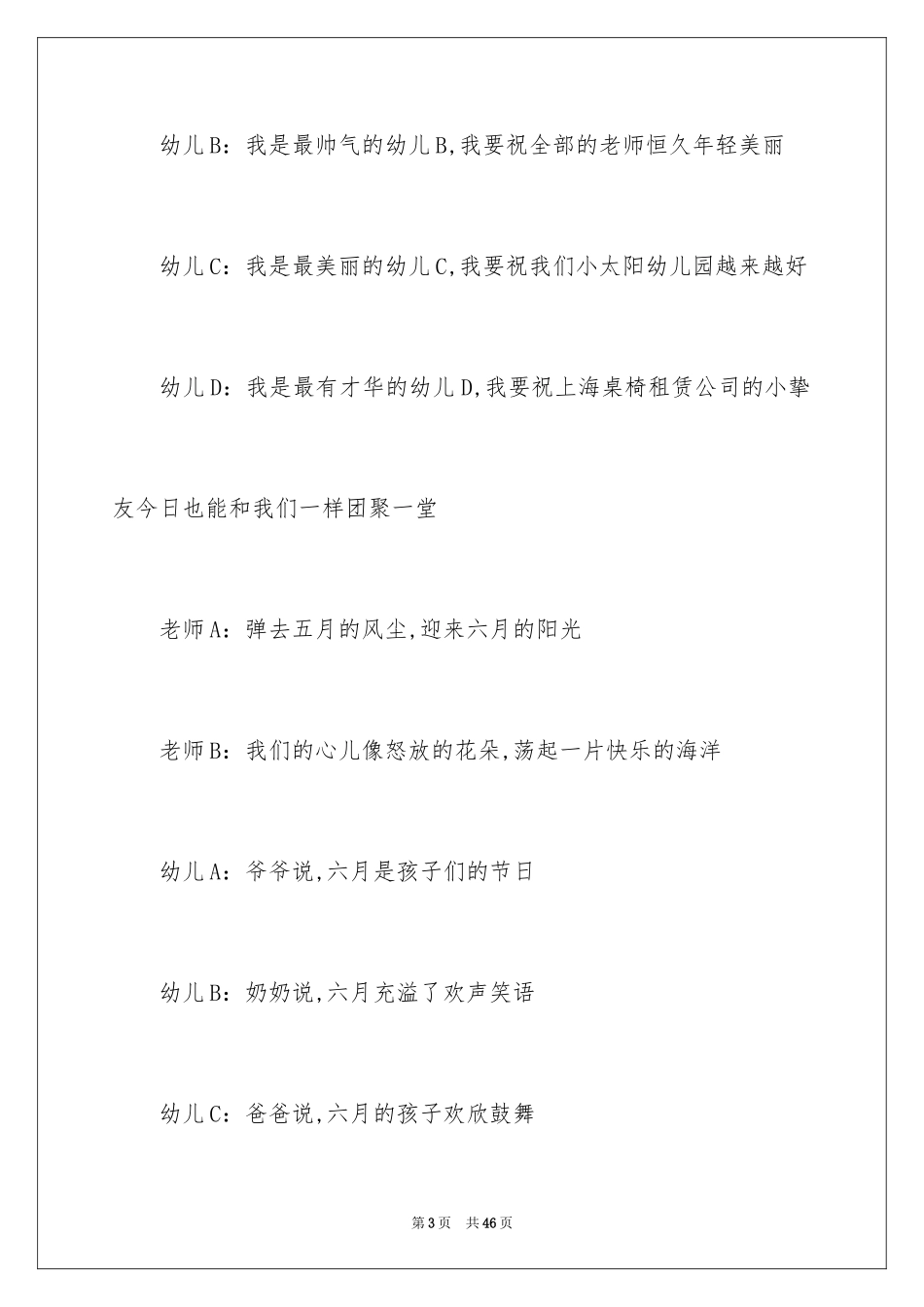 幼儿B：我是最帅气的幼儿B,我要祝全部的老师恒久年轻美丽

幼儿C：我是最美丽的幼儿C,我要祝我们小太阳幼儿园越来越好

幼儿D：我是最有才华的幼儿D,我要祝上海桌椅租赁公司的小挚友今日也能和我们一样团聚一堂

老师A：弹去五月的风尘,迎来六月的阳光

老师B：我们的心儿像怒放的花朵,荡起一片快乐的海洋

幼儿A：爷爷说,六月是孩子们的节日

幼儿B：奶奶说,六月充溢了欢声笑语

幼儿C：爸爸说,六月的孩子欢欣鼓舞

第3页 共46页